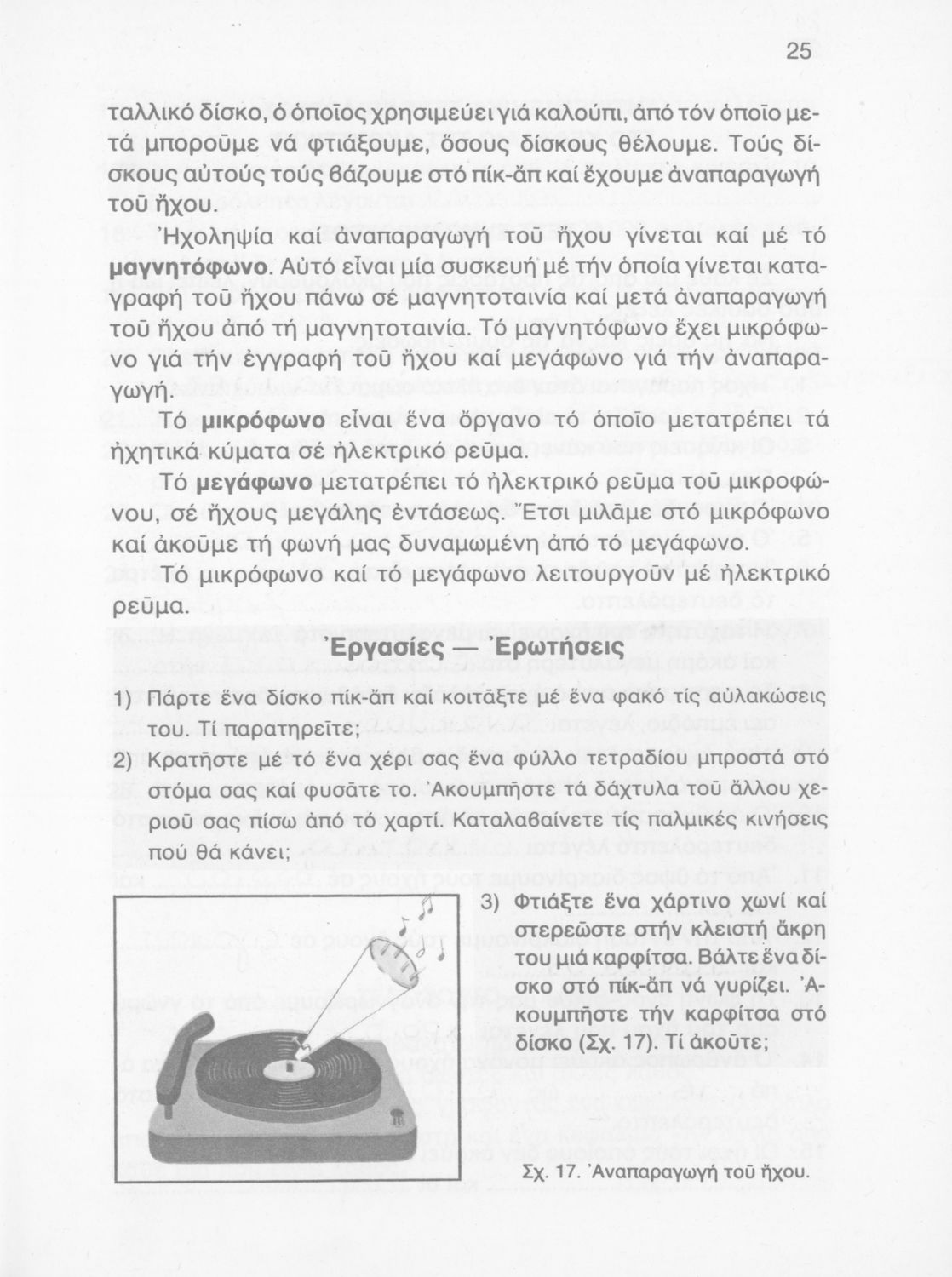 25

ταλλικό δίσκο, ὁ ὁποῖος χρησιμεύει γιά καλούπι, ἀπό τόν ὁποῖο μετά μποροῦμε νά φτιάξουμε, ὅσους δίσκους θέλουμε. Τούς δίσκους αὐτούς τούς βάζουμε στό πίκ-ἄπ καί ἔχουμε ἀναπαραγωγή τοῦ ἤχου.

Ἠχοληψία καί ἀναπαραγωγή τοῦ ἤχου γίνεται καί μέ τό μαγνητόφωνο. Αὐτό εἶναι μία συσκευή μέ τήν ὁποία γίνεται καταγραφή τοῦ ἤχου πάνω σέ μαγνητοταινία καί μετά ἀναπαραγωγή τοῦ ἤχου ἀπό τή μαγνητοταινία. Τό μαγνητόφωνο ἔχει μικρόφωνο γιά τήν ἐγγραφή τοῦ ἤχου καί μεγάφωνο γιά τήν ἀναπαραγωγή.

Τό μικρόφωνο εἶναι ἕνα ὄργανο τό ὁποῖο μετατρέπει τά ἠχητικά κύματα σέ ἠλεκτρικό ρεῦμα.

Τό μεγάφωνο μετατρέπει τό ἠλεκτρικό ρεῦμα τοῦ μικροφώνου, σέ ἤχους μεγάλης ἐντάσεως. Ἔτσι μιλᾶμε στό μικρόφωνο καί ἀκοῦμε τή φωνή μας δυναμωμένη ἀπό τό μεγάφωνο.

Τό μικρόφωνο καί τό μεγάφωνο λειτουργοῦν μέ ἠλεκτρικό ρεῦμα.

Ἐργασίες — Ἐρωτήσεις

1) Πάρτε ἕνα δίσκο πίκ-ἄπ καί κοιτᾶξτε μέ ἕνα φακό τίς αὐλακώσεις του. Τί παρατηρεῖτε;

2) Κρατῆστε μέ τό ἕνα χέρι σας ἕνα φύλλο τετραδίου μπροστά στό στόμα σας καί φυσᾶτε το. Ἀκουμπῆστε τά δάχτυλα τοῦ ἄλλου χεριοῦ σας πίσω ἀπό τό χαρτί. Καταλαβαίνετε τίς παλμικές κινήσεις πού θά κάνει;

3) Φτιάξτε ἕνα χάρτινο χωνί καί στερεῶστε στήν κλειστή ἄκρη του μιά καρφίτσα. Βάλτε ἕνα δίσκο στό πίκ-ἄπ νά γυρίζει. Ἀκουμπῆστε τήν καρφίτσα στό δίσκο (Σχ. 17). Τί ἀκοῦτε;

Σχ. 17. Ἀναπαραγωγή τοῦ ἤχου.